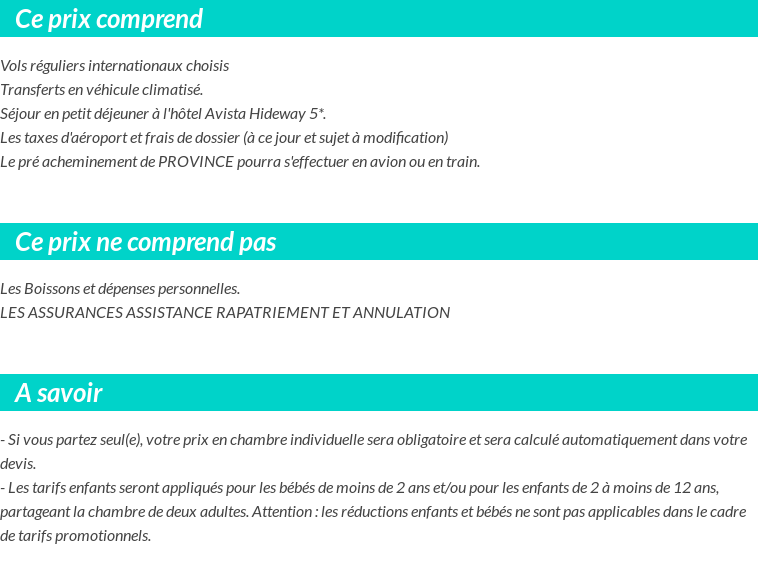 Ce prix comprend

Vols réguliers internationaux choisis
Transferts en véhicule climatisé.
Séjour en petit déjeuner à l'hôtel Avista Hideway 5*.
Les taxes d'aéroport et frais de dossier (à ce jour et sujet à modification)
Le pré acheminement de PROVINCE pourra s'effectuer en avion ou en train.

Ce prix ne comprend pas

Les Boissons et dépenses personnelles.
LES ASSURANCES ASSISTANCE RAPATRIEMENT ET ANNULATION

A savoir

- Si vous partez seul(e), votre prix en chambre individuelle sera obligatoire et sera calculé automatiquement dans votre devis.
- Les tarifs enfants seront appliqués pour les bébés de moins de 2 ans et/ou pour les enfants de 2 à moins de 12 ans, partageant la chambre de deux adultes. Attention : les réductions enfants et bébés ne sont pas applicables dans le cadre de tarifs promotionnels.